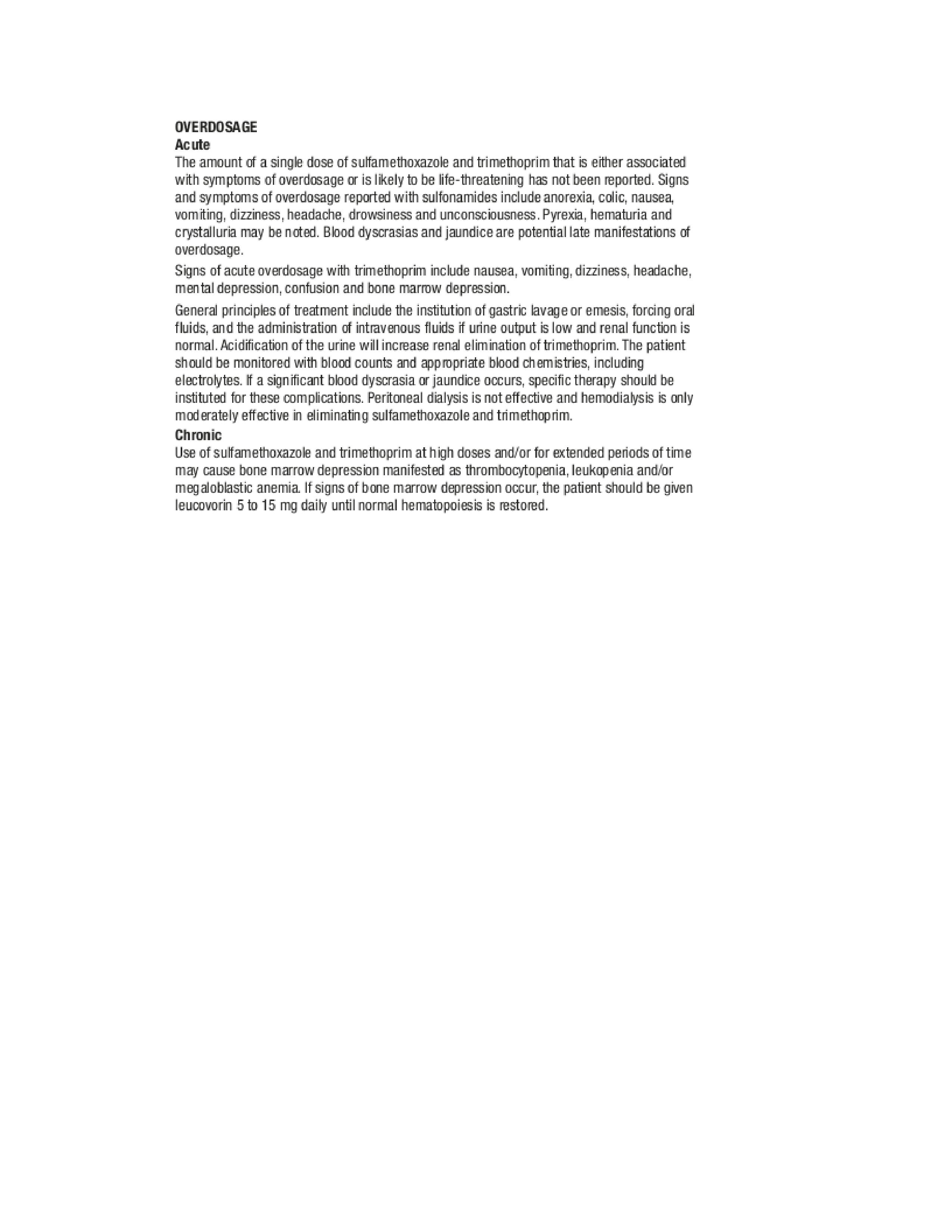 OVERDOSAGE
Acute
The amount of a single dose of sulfamethoxazole and trimethoprim that is either associated with symptoms of overdosage or is likely to be life-threatening has not been reported. Signs and symptoms of overdosage reported with sulfonamides include anorexia, colic, nausea, vomiting, dizziness, headache, drowsiness and unconsciousness. Pyrexia, hematuria and crystalluria may be noted. Blood dyscrasias and jaundice are potential late manifestations of overdosage.

Signs of acute overdosage with trimethoprim include nausea, vomiting, dizziness, headache, mental depression, confusion and bone marrow depression.

General principles of treatment include the institution of gastric lavage or emesis, forcing oral fluids, and the administration of intravenous fluids if urine output is low and renal function is normal. Acidification of the urine will increase renal elimination of trimethoprim. The patient should be monitored with blood counts and appropriate blood chemistries, including electrolytes. If a significant blood dyscrasia or jaundice occurs, specific therapy should be instituted for these complications. Peritoneal dialysis is not effective and hemodialysis is only moderately effective in eliminating sulfamethoxazole and trimethoprim.
Chronic
Use of sulfamethoxazole and trimethoprim at high doses and/or for extended periods of time may cause bone marrow depression manifested as thrombocytopenia, leukopenia and/or megaloblastic anemia. If signs of bone marrow depression occur, the patient should be given leucovorin 5 to 15 mg daily until normal hematopoiesis is restored.